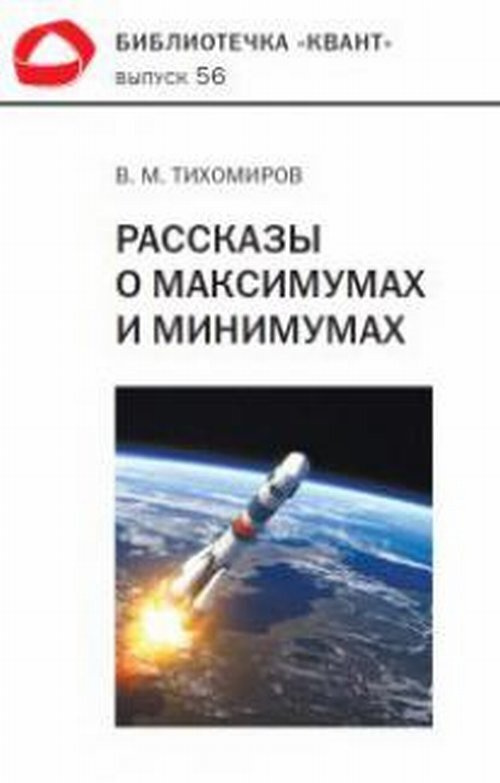 БИБЛИОТЕЧКА «КВАНТ»
выпуск 56

В. М. ТИХОМИРОВ

РАССКАЗЫ
О МАКСИМУМАХ
И МИНИМУМАХ